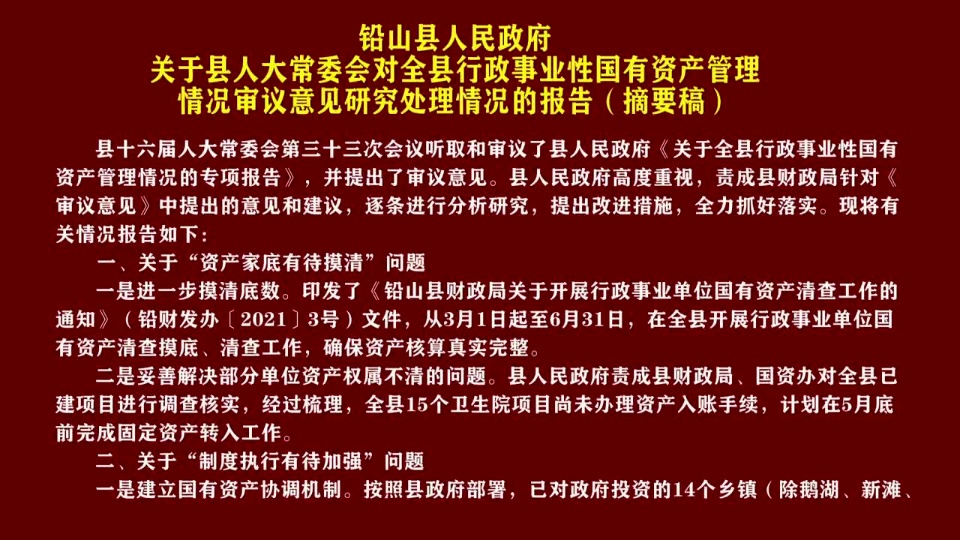 铅山县人民政府
关于县人大常委会对全县行政事业性国有资产管理情况审议意见研究处理情况的报告（摘要稿）

县十六届人大常委会第三十三次会议听取和审议了县人民政府《关于全县行政事业性国有资产管理情况的专项报告》，并提出了审议意见。县人民政府高度重视，责成县财政局针对《审议意见》中提出的意见和建议，逐条进行分析研究，提出改进措施，全力抓好落实。现将有关情况报告如下：

一、关于“资产家底有待摸清”问题

一是进一步摸清底数。印发了《铅山县财政局关于开展行政事业单位国有资产清查工作的通知》（铅财发办〔2021〕3号）文件，从3月1日起至6月31日，在全县开展行政事业单位国有资产清查摸底、清查工作，确保资产核算真实完整。

二是妥善解决部分单位资产权属不清的问题。县人民政府责成县财政局、国资办对全县已建项目进行调查核实，经过梳理，全县15个卫生院项目尚未办理资产入账手续，计划在5月底前完成固定资产转入工作。

二、关于“制度执行有待加强”问题

一是建立国有资产协调机制。按照县政府部署，已对政府投资的14个乡镇（除鹅湖、新滩、